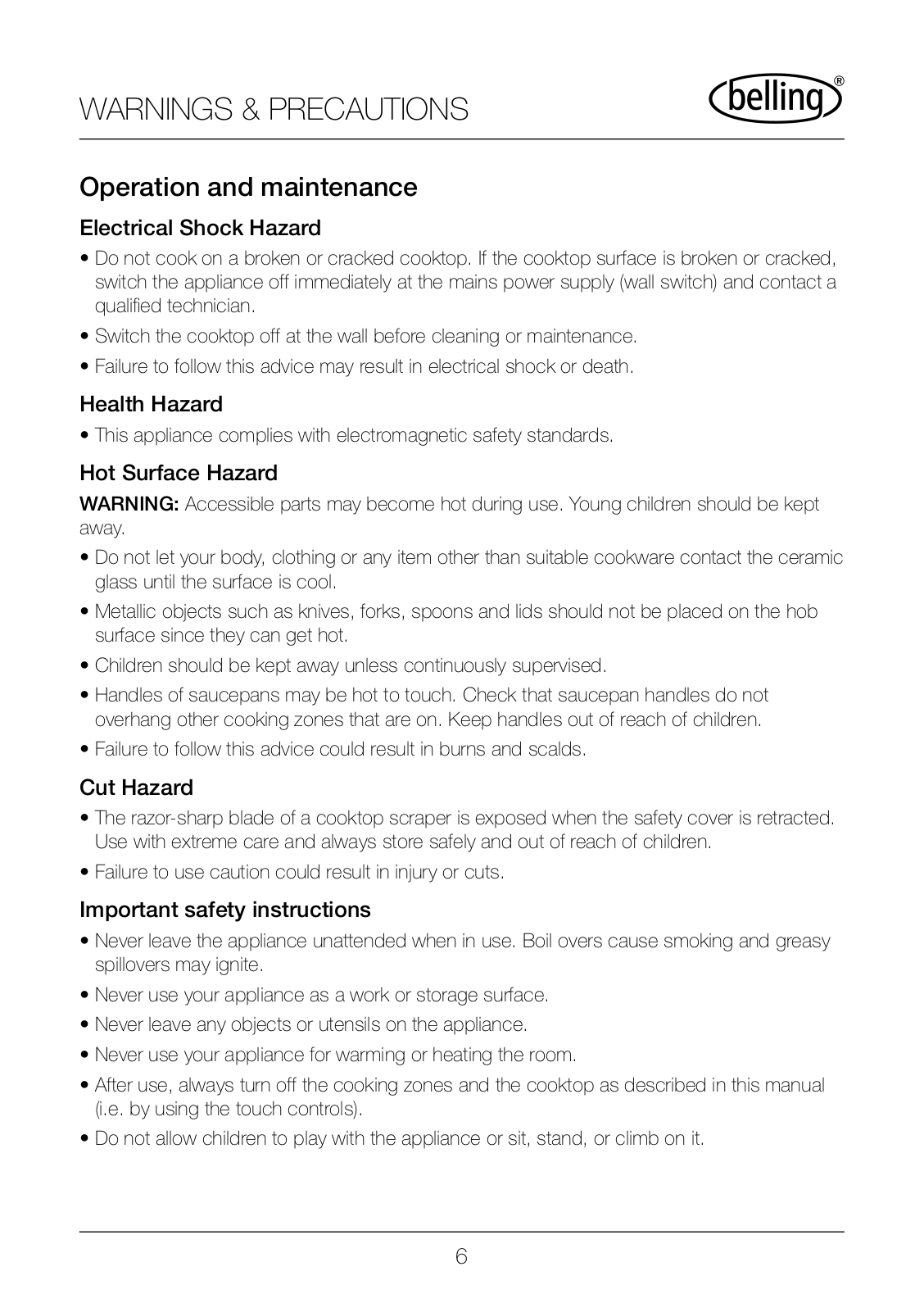 WARNINGS & PRECAUTIONS

belling®

Operation and maintenance

Electrical Shock Hazard

• Do not cook on a broken or cracked cooktop. If the cooktop surface is broken or cracked, switch the appliance off immediately at the mains power supply (wall switch) and contact a qualified technician.

• Switch the cooktop off at the wall before cleaning or maintenance.

• Failure to follow this advice may result in electrical shock or death.

Health Hazard

• This appliance complies with electromagnetic safety standards.

Hot Surface Hazard

WARNING: Accessible parts may become hot during use. Young children should be kept away.

• Do not let your body, clothing or any item other than suitable cookware contact the ceramic glass until the surface is cool.

• Metallic objects such as knives, forks, spoons and lids should not be placed on the hob surface since they can get hot.

• Children should be kept away unless continuously supervised.

• Handles of saucepans may be hot to touch. Check that saucepan handles do not overhang other cooking zones that are on. Keep handles out of reach of children.

• Failure to follow this advice could result in burns and scalds.

Cut Hazard

• The razor-sharp blade of a cooktop scraper is exposed when the safety cover is retracted. Use with extreme care and always store safely and out of reach of children.

• Failure to use caution could result in injury or cuts.

Important safety instructions

• Never leave the appliance unattended when in use. Boil overs cause smoking and greasy spillovers may ignite.

• Never use your appliance as a work or storage surface.

• Never leave any objects or utensils on the appliance.

• Never use your appliance for warming or heating the room.

• After use, always turn off the cooking zones and the cooktop as described in this manual (i.e. by using the touch controls).

• Do not allow children to play with the appliance or sit, stand, or climb on it.

6